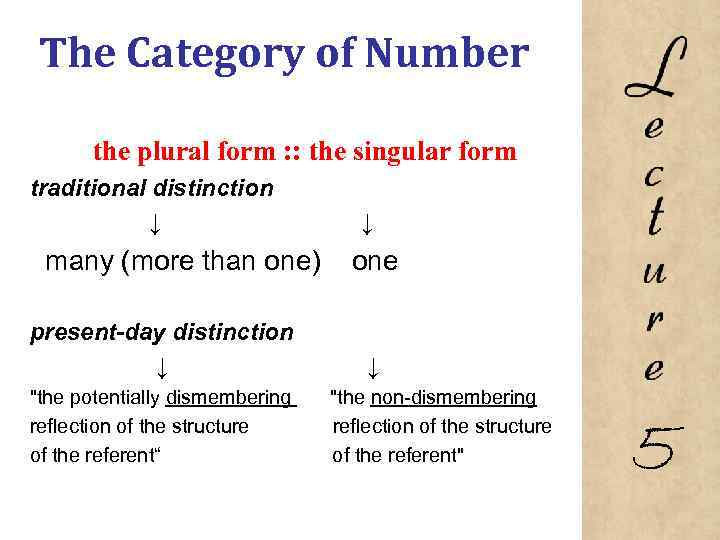 The Category of Number

the plural form :: the singular form

traditional distinction

↓ ↓

many (more than one) one

present-day distinction

↓ ↓

"the potentially dismembering reflection of the structure of the referent"

"the non-dismembering reflection of the structure of the referent"

Lecture 5